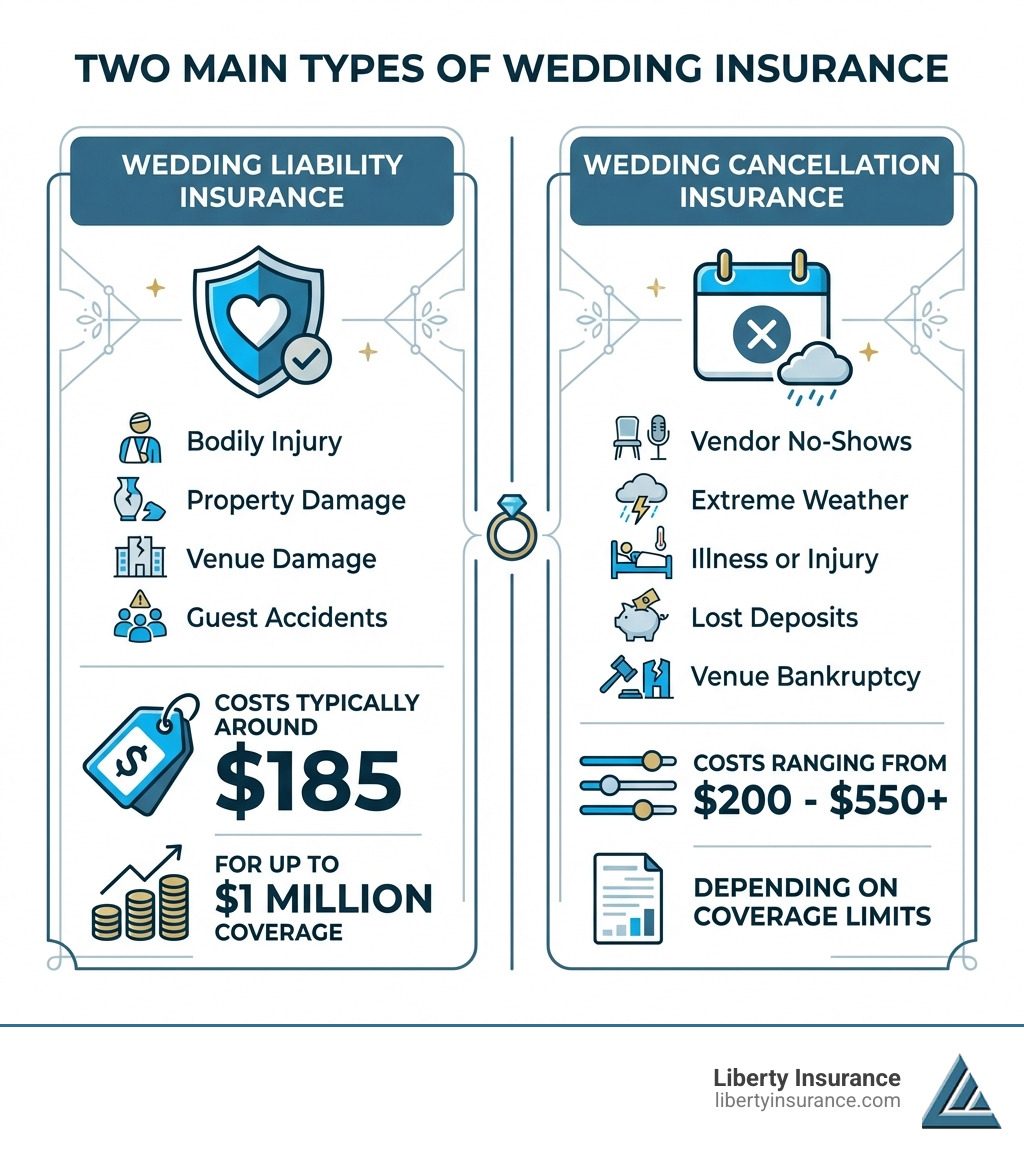 TWO MAIN TYPES OF WEDDING INSURANCE

WEDDING LIABILITY INSURANCE

Bodily Injury

Property Damage

Venue Damage

Guest Accidents

COSTS TYPICALLY AROUND

$185

FOR UP TO

$1 MILLION

COVERAGE

WEDDING CANCELLATION INSURANCE

Vendor No-Shows

Extreme Weather

Illness or Injury

Lost Deposits

Venue Bankruptcy

COSTS RANGING FROM

$200 - $550+

DEPENDING ON COVERAGE LIMITS

Liberty Insurance
libertyinsurance.com